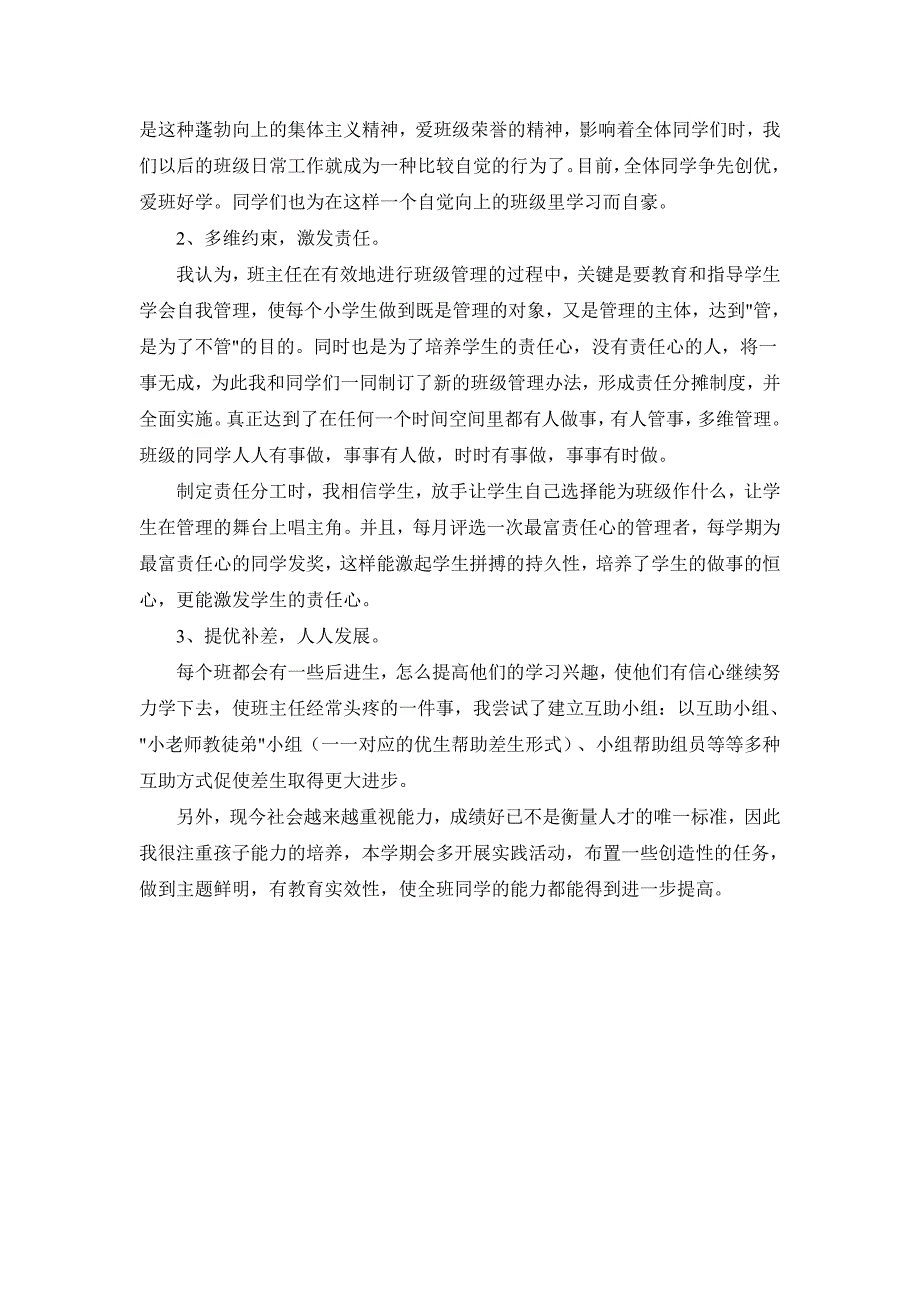 是这种蓬勃向上的集体主义精神，爱班级荣誉的精神，影响着全体同学们时，我们以后的班级日常工作就成为一种比较自觉的行为了。目前，全体同学争先创优，爱班好学。同学们也为在这样一个自觉向上的班级里学习而自豪。

2、多维约束，激发责任。

我认为，班主任在有效地进行班级管理的过程中，关键是要教育和指导学生学会自我管理，使每个小学生做到既是管理的对象，又是管理的主体，达到"管，是为了不管"的目的。同时也是为了培养学生的责任心，没有责任心的人，将一事无成，为此我和同学们一同制订了新的班级管理办法，形成责任分摊制度，并全面实施。真正达到了在任何一个时间空间里都有人做事，有人管事，多维管理。班级的同学人人有事做，事事有人做，时时有事做，事事有时做。

制定责任分工时，我相信学生，放手让学生自己选择能为班级作什么，让学生在管理的舞台上唱主角。并且，每月评选一次最富责任心的管理者，每学期为最富责任心的同学发奖，这样能激起学生拼搏的持久性，培养了学生的做事的恒心，更能激发学生的责任心。

3、提优补差，人人发展。

每个班都会有一些后进生，怎么提高他们的学习兴趣，使他们有信心继续努力学下去，使班主任经常头疼的一件事，我尝试了建立互助小组：以互助小组、"小老师教徒弟"小组（一一对应的优生帮助差生形式）、小组帮助组员等等多种互助方式促使差生取得更大进步。

另外，现今社会越来越重视能力，成绩好已不是衡量人才的唯一标准，因此我很注重孩子能力的培养，本学期会多开展实践活动，布置一些创造性的任务，做到主题鲜明，有教育实效性，使全班同学的能力都能得到进一步提高。